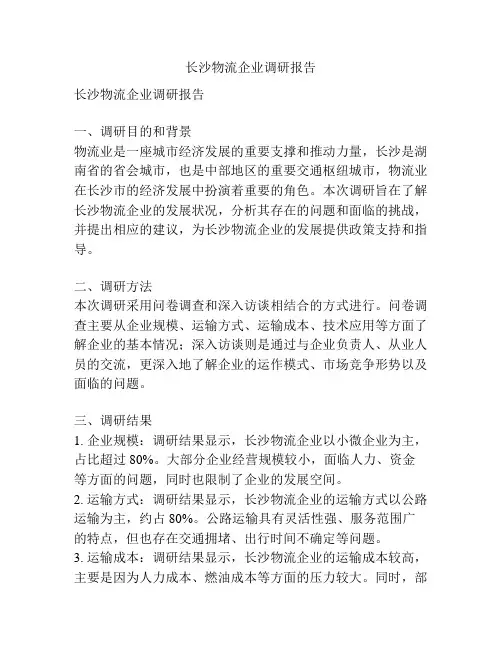 长沙物流企业调研报告

长沙物流企业调研报告

一、调研目的和背景
物流业是一座城市经济发展的重要支撑和推动力量，长沙是湖南省的省会城市，也是中部地区的重要交通枢纽城市，物流业在长沙市的经济发展中扮演着重要的角色。本次调研旨在了解长沙物流企业的发展状况，分析其存在的问题和面临的挑战，并提出相应的建议，为长沙物流企业的发展提供政策支持和指导。

二、调研方法
本次调研采用问卷调查和深入访谈相结合的方式进行。问卷调查主要从企业规模、运输方式、运输成本、技术应用等方面了解企业的基本情况；深入访谈则是通过与企业负责人、从业人员的交流，更深入地了解企业的运作模式、市场竞争形势以及面临的问题。

三、调研结果
1. 企业规模：调研结果显示，长沙物流企业以小微企业为主，占比超过 80%。大部分企业经营规模较小，面临人力、资金等方面的问题，同时也限制了企业的发展空间。
2. 运输方式：调研结果显示，长沙物流企业的运输方式以公路运输为主，约占 80%。公路运输具有灵活性强、服务范围广的特点，但也存在交通拥堵、出行时间不确定等问题。
3. 运输成本：调研结果显示，长沙物流企业的运输成本较高，主要是因为人力成本、燃油成本等方面的压力较大。同时，部